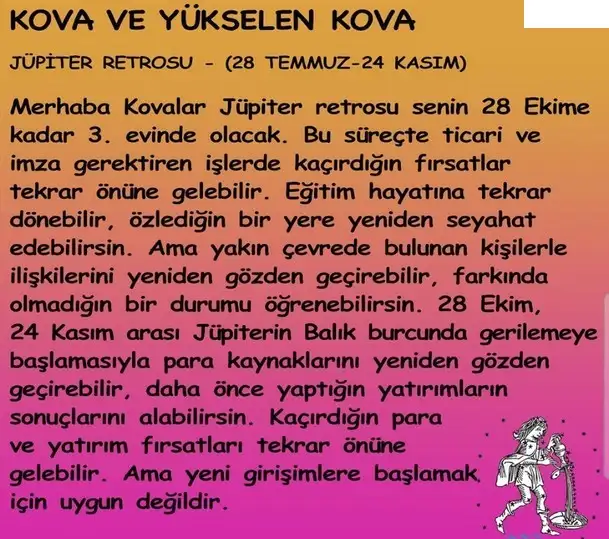 KOVA VE YÜKSELEN KOVA

JÜPİTER RETROSU - (28 TEMMUZ-24 KASIM)

Merhaba Kovalar Jüpiter retrosu senin 28 Ekime kadar 3. evinde olacak. Bu süreçte ticari ve imza gerektiren işlerde kaçırdığın fırsatlar tekrar önüne gelebilir. Eğitim hayatına tekrar dönebilir, özlediğin bir yere yeniden seyahat edebilirsin. Ama yakın çevrede bulunan kişilerle ilişkilerini yeniden gözden geçirebilir, farkında olmadığın bir durumu öğrenebilirsin. 28 Ekim, 24 Kasım arası Jüpiterin Balık burcunda gerilemeye başlamasıyla para kaynaklarını yeniden gözden geçirebilir, daha önce yaptığın yatırımların sonuçlarını alabilirsin. Kaçırdığın para ve yatırım fırsatları tekrar önüne gelebilir. Ama yeni girişimlere başlamak için uygun değildir.